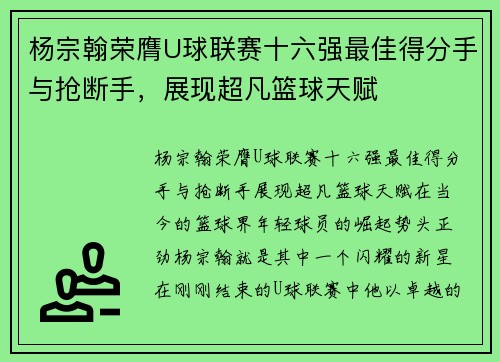 杨宗翰荣膺U球联赛十六强最佳得分手与抢断手，展现超凡篮球天赋

杨宗翰荣膺U球联赛十六强最佳得分手与抢断手展现超凡篮球天赋在当今的篮球界年轻球员的崛起势头正劲杨宗翰就是其中一个闪耀的新星在刚刚结束的U球联赛中他以卓越的